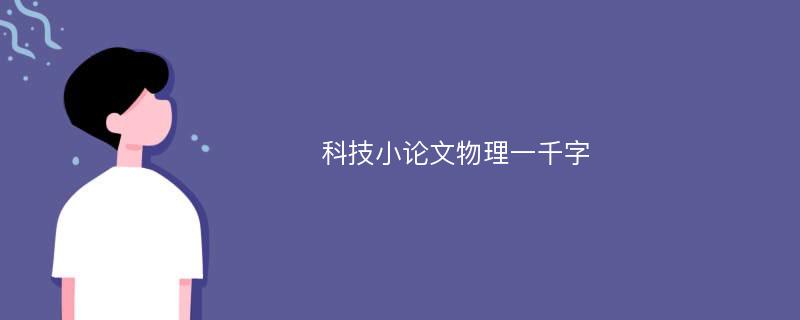 科技小论文物理一千字